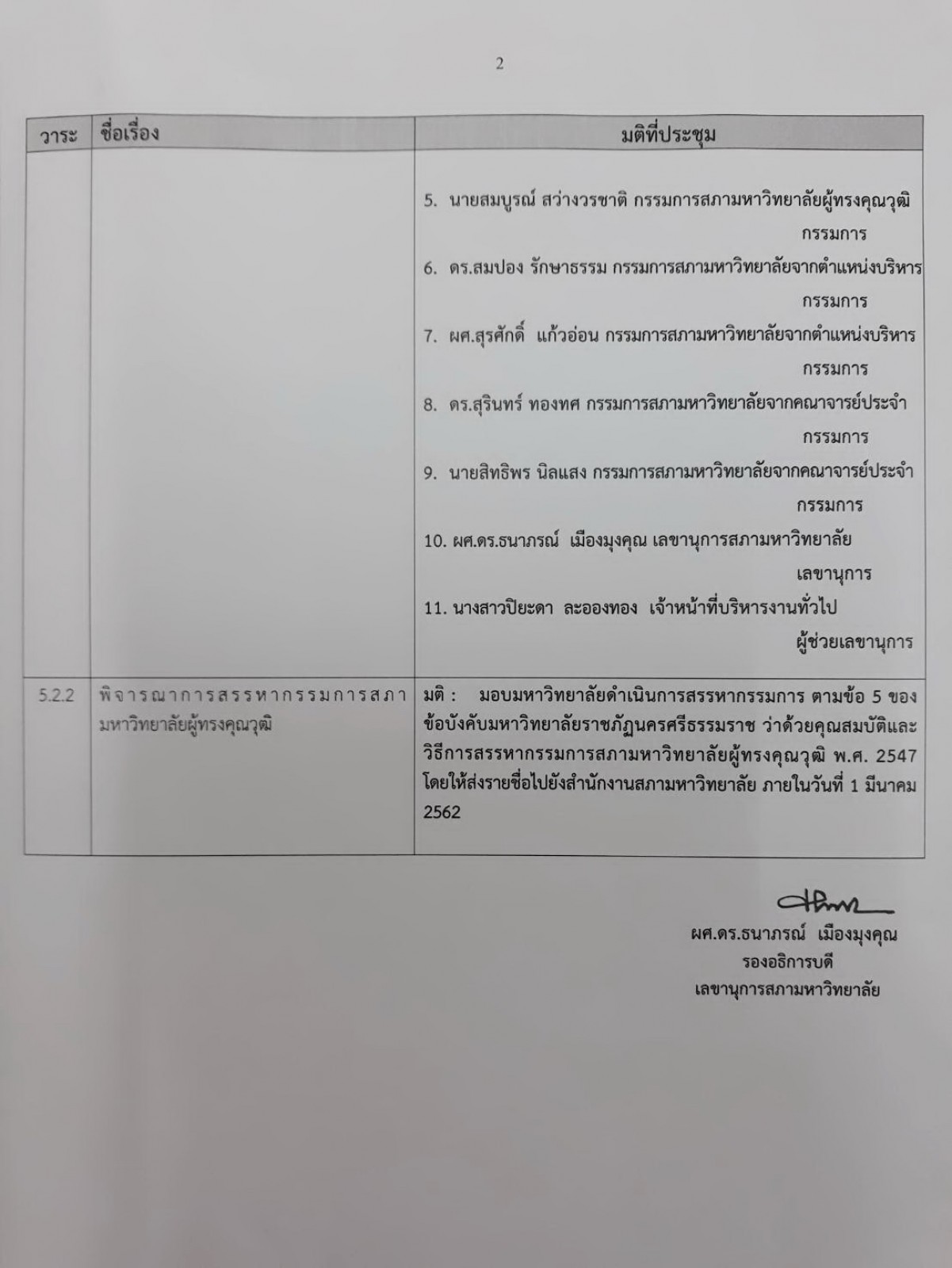 2

| วาระ | ชื่อเรื่อง | มติที่ประชุม |
|---|---|---|
| | | 5. นายสมบูรณ์ สว่างวรชาติ กรรมการสภามหาวิทยาลัยผู้ทรงคุณวุฒิ กรรมการ<br>6. ดร.สมปอง รักษาธรรม กรรมการสภามหาวิทยาลัยจากตำแหน่งบริหาร กรรมการ<br>7. ผศ.สุรศักดิ์ แก้วอ่อน กรรมการสภามหาวิทยาลัยจากตำแหน่งบริหาร กรรมการ<br>8. ดร.สุรินทร์ ทองทศ กรรมการสภามหาวิทยาลัยจากคณาจารย์ประจำ กรรมการ<br>9. นายสิทธิพร นิลแสง กรรมการสภามหาวิทยาลัยจากคณาจารย์ประจำ กรรมการ<br>10. ผศ.ดร.ธนาภรณ์ เมืองมุงคุณ เลขานุการสภามหาวิทยาลัย เลขานุการ<br>11. นางสาวปิยะดา ละอองทอง เจ้าหน้าที่บริหารงานทั่วไป ผู้ช่วยเลขานุการ |
| 5.2.2 | พิจารณาการสรรหากรรมการสภามหาวิทยาลัยผู้ทรงคุณวุฒิ | มติ : มอบมหาวิทยาลัยดำเนินการสรรหากรรมการ ตามข้อ 5 ของข้อบังคับมหาวิทยาลัยราชภัฏนครศรีธรรมราช ว่าด้วยคุณสมบัติและวิธีการสรรหากรรมการสภามหาวิทยาลัยผู้ทรงคุณวุฒิ พ.ศ. 2547 โดยให้ส่งรายชื่อไปยังสำนักงานสภามหาวิทยาลัย ภายในวันที่ 1 มีนาคม 2562 |

ผศ.ดร.ธนาภรณ์ เมืองมุงคุณ
รองอธิการบดี
เลขานุการสภามหาวิทยาลัย